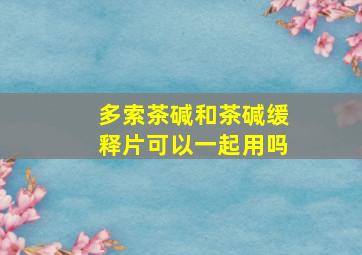 多索茶碱和茶碱缓释片可以一起用吗